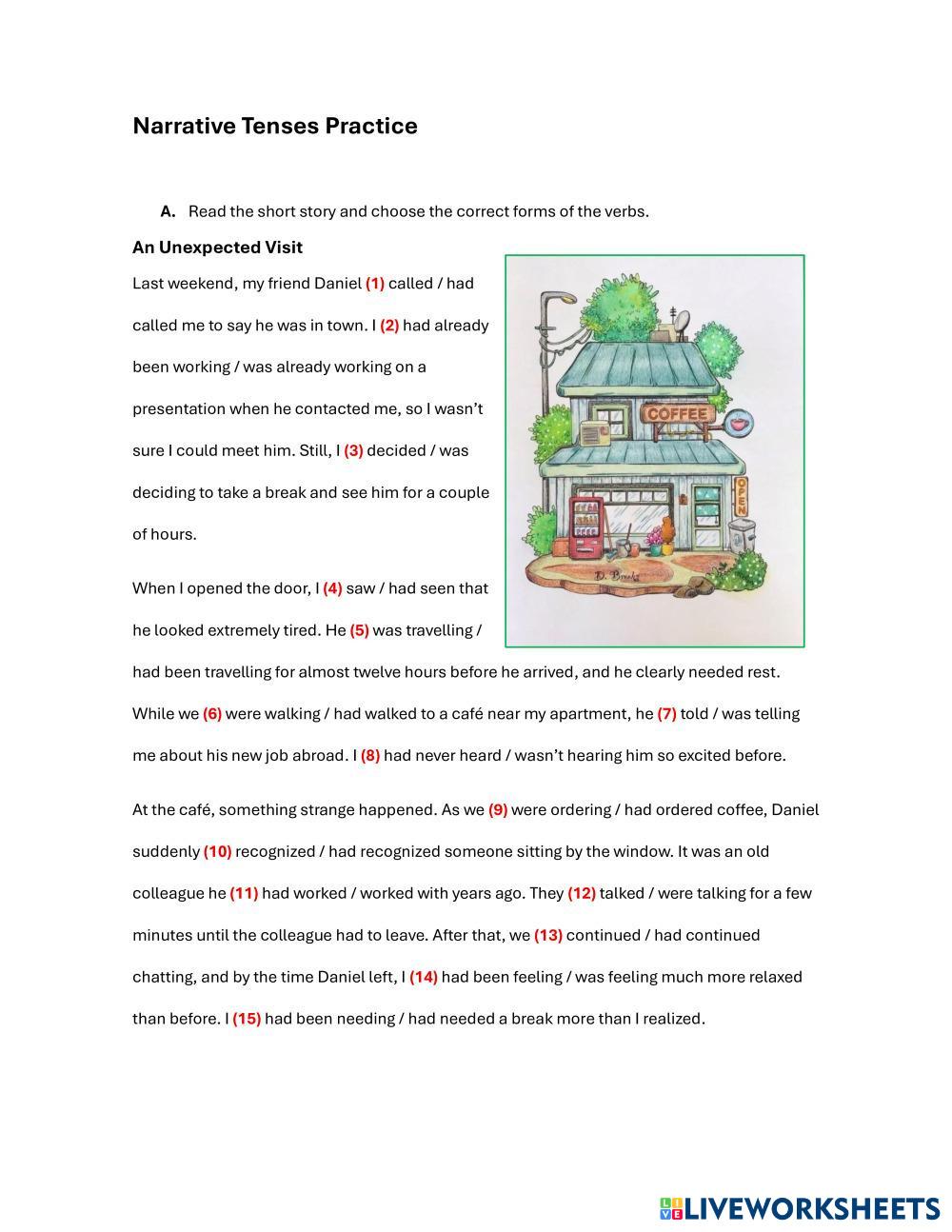 Narrative Tenses Practice

A. Read the short story and choose the correct forms of the verbs.

An Unexpected Visit

Last weekend, my friend Daniel (1) called / had called me to say he was in town. I (2) had already been working / was already working on a presentation when he contacted me, so I wasn't sure I could meet him. Still, I (3) decided / was deciding to take a break and see him for a couple of hours.

COFFEE

OPEN

D. Brooks

When I opened the door, I (4) saw / had seen that he looked extremely tired. He (5) was travelling / had been travelling for almost twelve hours before he arrived, and he clearly needed rest. While we (6) were walking / had walked to a café near my apartment, he (7) told / was telling me about his new job abroad. I (8) had never heard / wasn't hearing him so excited before.

At the café, something strange happened. As we (9) were ordering / had ordered coffee, Daniel suddenly (10) recognized / had recognized someone sitting by the window. It was an old colleague he (11) had worked / worked with years ago. They (12) talked / were talking for a few minutes until the colleague had to leave. After that, we (13) continued / had continued chatting, and by the time Daniel left, I (14) had been feeling / was feeling much more relaxed than before. I (15) had been needing / had needed a break more than I realized.

LIVEWORKSHEETS